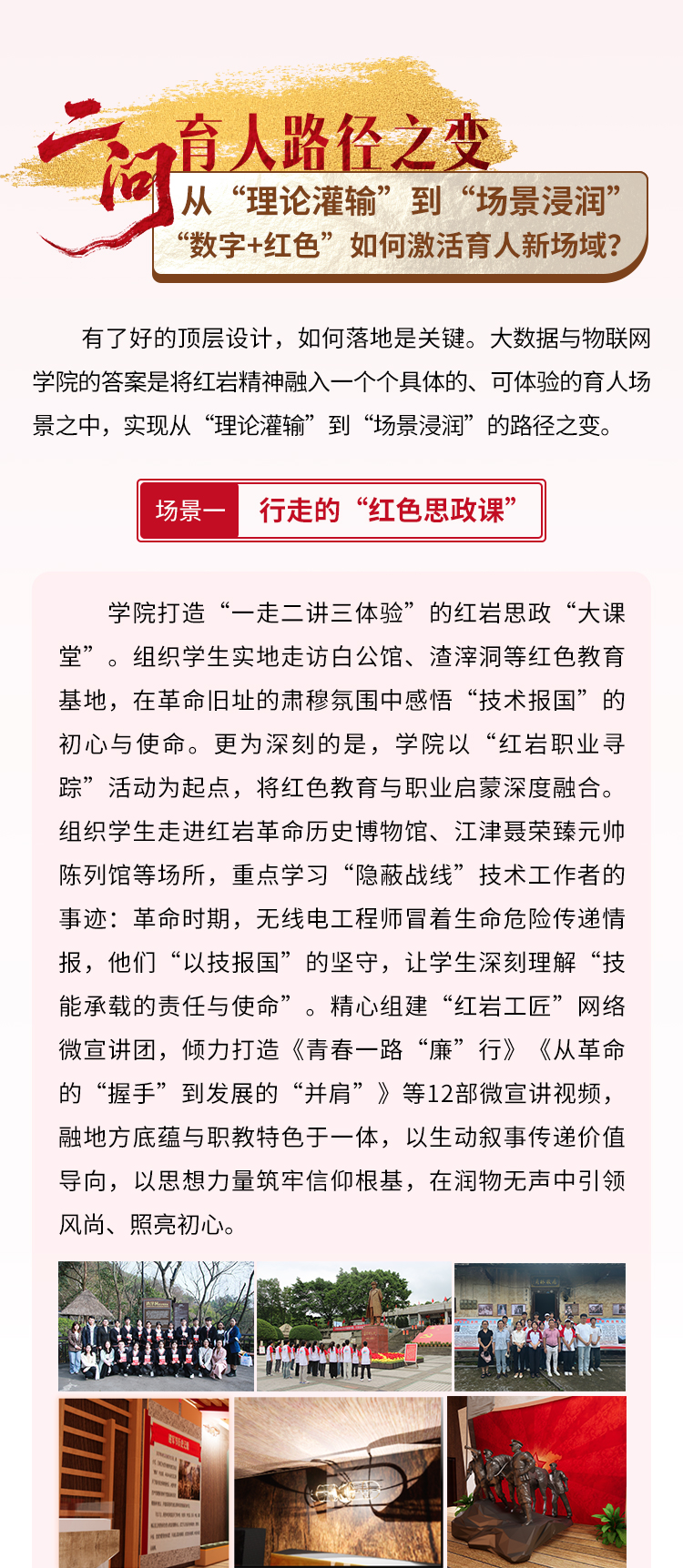 二问 育人路径之变

从“理论灌输”到“场景浸润”
“数字+红色”如何激活育人新场域？

有了好的顶层设计，如何落地是关键。大数据与物联网学院的答案是将红岩精神融入一个个具体的、可体验的育人场景之中，实现从“理论灌输”到“场景浸润”的路径之变。

场景一 行走的“红色思政课”

学院打造“一走二讲三体验”的红岩思政“大课堂”。组织学生实地走访白公馆、渣滓洞等红色教育基地，在革命旧址的肃穆氛围中感悟“技术报国”的初心与使命。更为深刻的是，学院以“红岩职业寻踪”活动为起点，将红色教育与职业启蒙深度融合。组织学生走进红岩革命历史博物馆、江津聂荣臻元帅陈列馆等场所，重点学习“隐蔽战线”技术工作者的事迹：革命时期，无线电工程师冒着生命危险传递情报，他们“以技报国”的坚守，让学生深刻理解“技能承载的责任与使命”。精心组建“红岩工匠”网络微宣讲团，倾力打造《青春一路“廉”行》《从革命的“握手”到发展的“并肩”》等12部微宣讲视频，融地方底蕴与职教特色于一体，以生动叙事传递价值导向，以思想力量筑牢信仰根基，在润物无声中引领风尚、照亮初心。